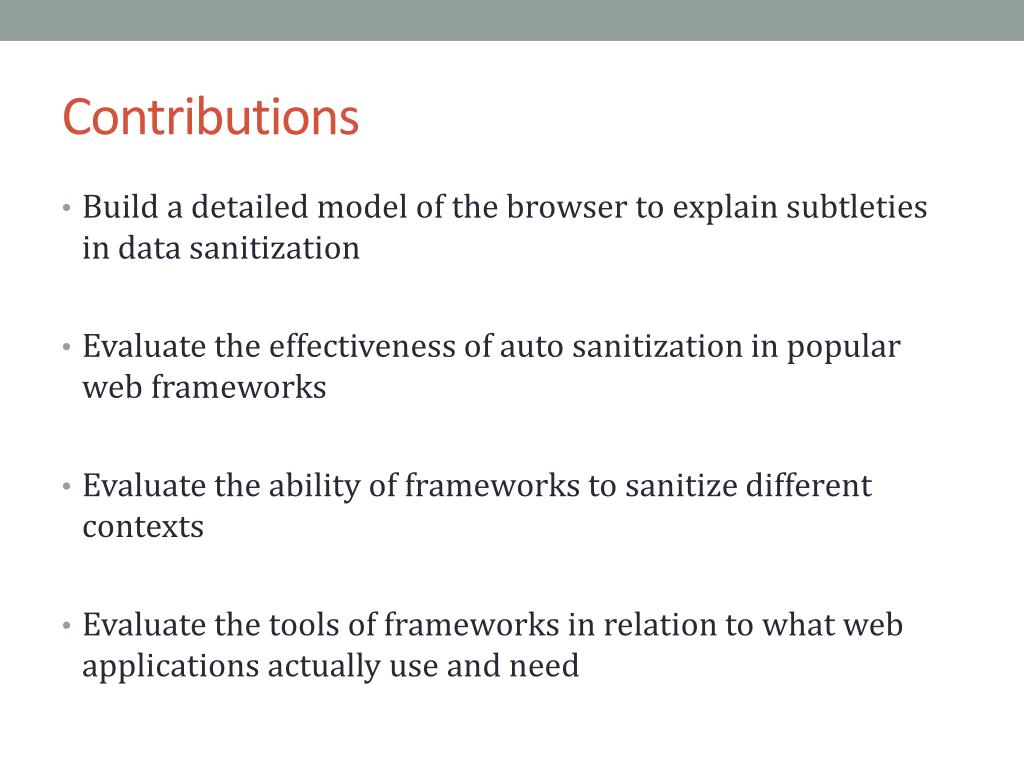 Contributions

• Build a detailed model of the browser to explain subtleties in data sanitization

• Evaluate the effectiveness of auto sanitization in popular web frameworks

• Evaluate the ability of frameworks to sanitize different contexts

• Evaluate the tools of frameworks in relation to what web applications actually use and need